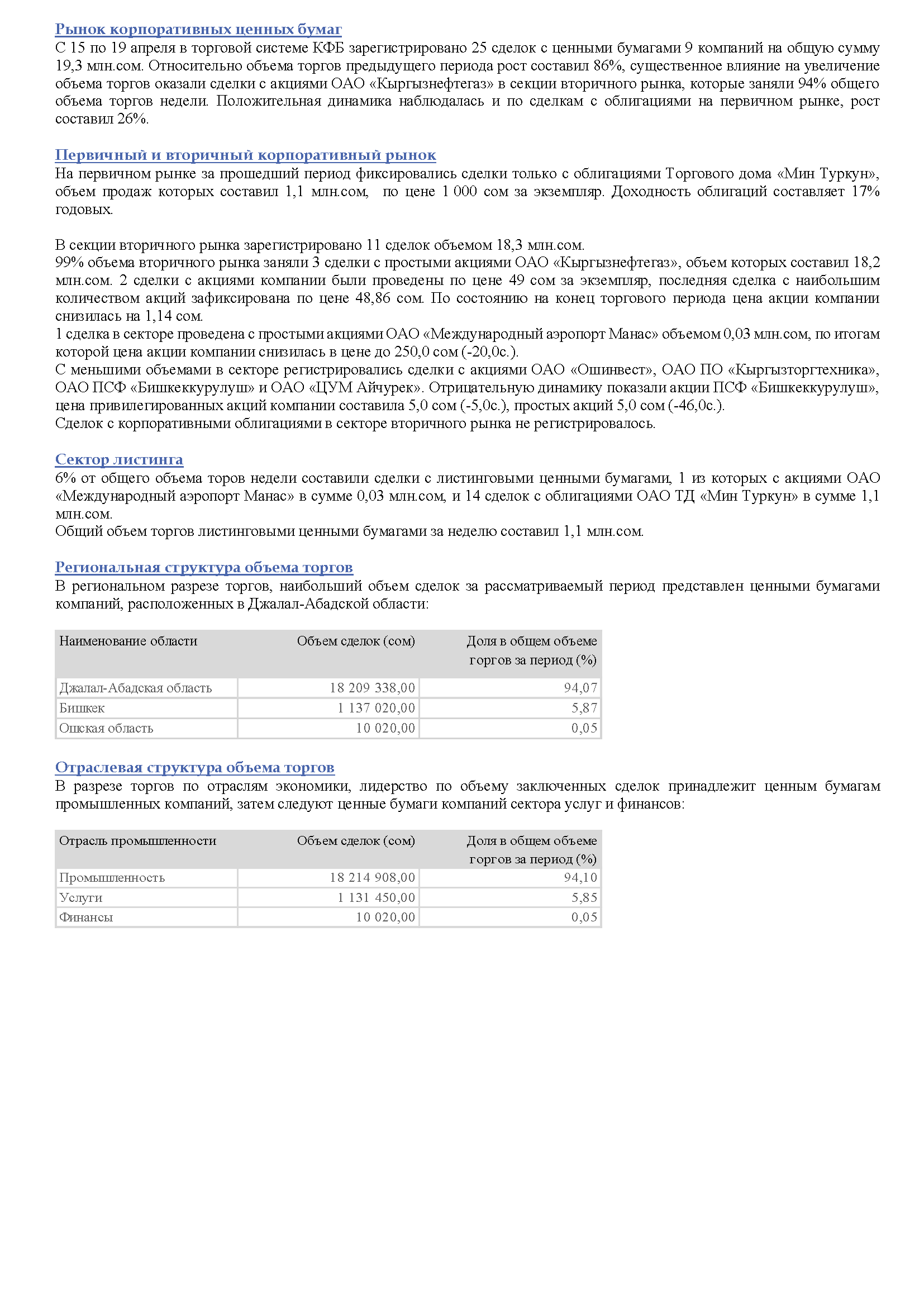 Рынок корпоративных ценных бумаг
С 15 по 19 апреля в торговой системе КФБ зарегистрировано 25 сделок с ценными бумагами 9 компаний на общую сумму 19,3 млн.сом. Относительно объема торгов предыдущего периода рост составил 86%, существенное влияние на увеличение объема торгов оказали сделки с акциями ОАО «Кыргызнефтегаз» в секции вторичного рынка, которые заняли 94% общего объема торгов недели. Положительная динамика наблюдалась и по сделкам с облигациями на первичном рынке, рост составил 26%.

Первичный и вторичный корпоративный рынок
На первичном рынке за прошедший период фиксировались сделки только с облигациями Торгового дома «Мин Туркун», объем продаж которых составил 1,1 млн.сом, по цене 1 000 сом за экземпляр. Доходность облигаций составляет 17% годовых.

В секции вторичного рынка зарегистрировано 11 сделок объемом 18,3 млн.сом.
99% объема вторичного рынка заняли 3 сделки с простыми акциями ОАО «Кыргызнефтегаз», объем которых составил 18,2 млн.сом. 2 сделки с акциями компании были проведены по цене 49 сом за экземпляр, последняя сделка с наибольшим количеством акций зафиксирована по цене 48,86 сом. По состоянию на конец торгового периода цена акции компании снизилась на 1,14 сом.
1 сделка в секторе проведена с простыми акциями ОАО «Международный аэропорт Манас» объемом 0,03 млн.сом, по итогам которой цена акции компании снизилась в цене до 250,0 сом (-20,0с.).
С меньшими объемами в секторе регистрировались сделки с акциями ОАО «Ошинвест», ОАО ПО «Кыргызторгтехника», ОАО ПСФ «Бишкеккурулуш» и ОАО «ЦУМ Айчурек». Отрицательную динамику показали акции ПСФ «Бишкеккурулуш», цена привилегированных акций компании составила 5,0 сом (-5,0с.), простых акций 5,0 сом (-46,0с.).
Сделок с корпоративными облигациями в секторе вторичного рынка не регистрировалось.

Сектор листинга
6% от общего объема торов недели составили сделки с листинговыми ценными бумагами, 1 из которых с акциями ОАО «Международный аэропорт Манас» в сумме 0,03 млн.сом, и 14 сделок с облигациями ОАО ТД «Мин Туркун» в сумме 1,1 млн.сом.
Общий объем торгов листинговыми ценными бумагами за неделю составил 1,1 млн.сом.

Региональная структура объема торгов
В региональном разрезе торгов, наибольший объем сделок за рассматриваемый период представлен ценными бумагами компаний, расположенных в Джалал-Абадской области:

| Наименование области | Объем сделок (сом) | Доля в общем объеме торгов за период (%) |
|---|---|---|
| Джалал-Абадская область | 18 209 338,00 | 94,07 |
| Бишкек | 1 137 020,00 | 5,87 |
| Ошская область | 10 020,00 | 0,05 |

Отраслевая структура объема торгов
В разрезе торгов по отраслям экономики, лидерство по объему заключенных сделок принадлежит ценным бумагам промышленных компаний, затем следуют ценные бумаги компаний сектора услуг и финансов:

| Отрасль промышленности | Объем сделок (сом) | Доля в общем объеме торгов за период (%) |
|---|---|---|
| Промышленность | 18 214 908,00 | 94,10 |
| Услуги | 1 131 450,00 | 5,85 |
| Финансы | 10 020,00 | 0,05 |